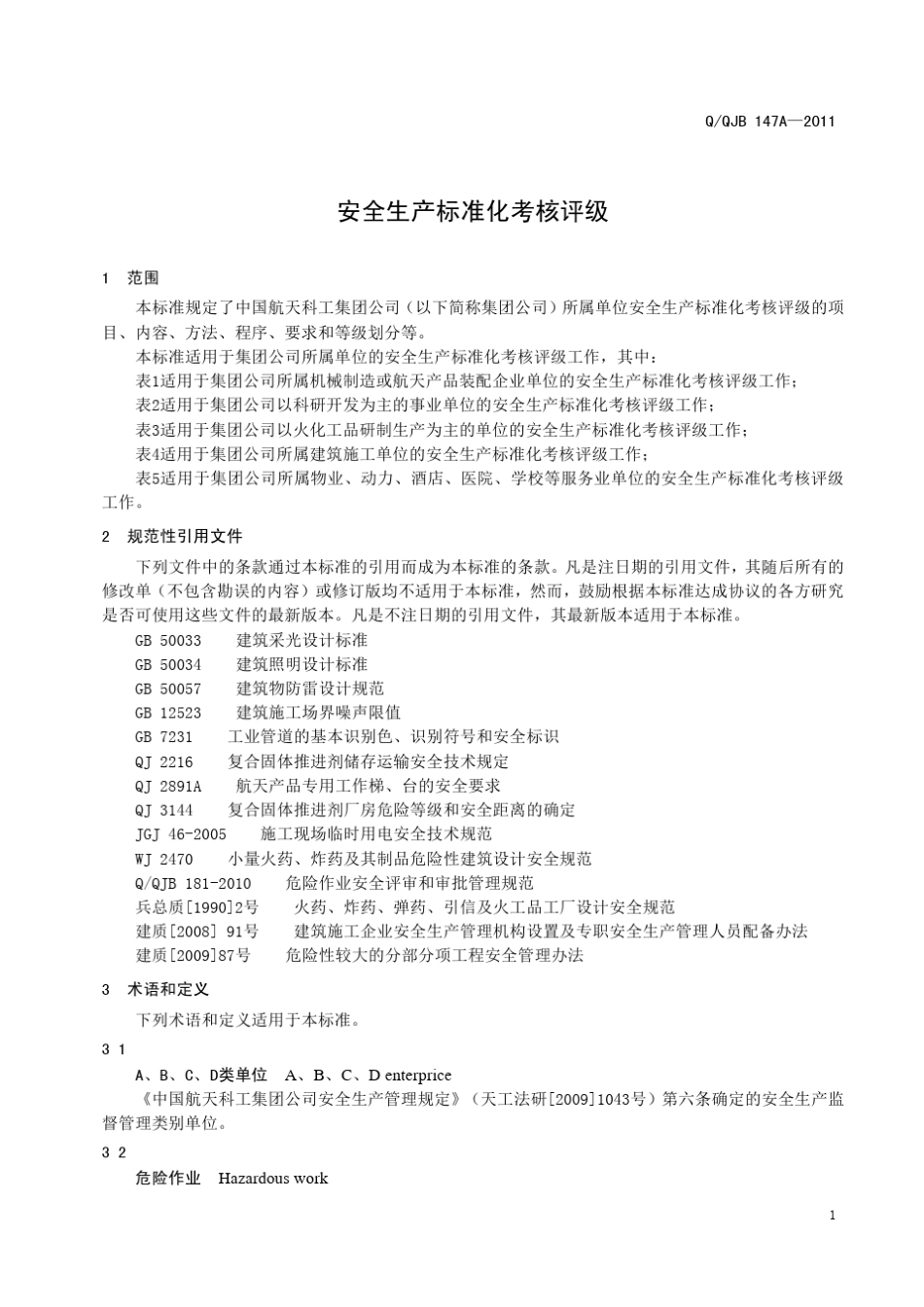 Q/QJB 147A—2011

安全生产标准化考核评级

1　范围

本标准规定了中国航天科工集团公司（以下简称集团公司）所属单位安全生产标准化考核评级的项目、内容、方法、程序、要求和等级划分等。

本标准适用于集团公司所属单位的安全生产标准化考核评级工作，其中：

表1适用于集团公司所属机械制造或航天产品装配企业单位的安全生产标准化考核评级工作；

表2适用于集团公司以科研开发为主的事业单位的安全生产标准化考核评级工作；

表3适用于集团公司以火化工品研制生产为主的单位的安全生产标准化考核评级工作；

表4适用于集团公司所属建筑施工单位的安全生产标准化考核评级工作；

表5适用于集团公司所属物业、动力、酒店、医院、学校等服务业单位的安全生产标准化考核评级工作。

2　规范性引用文件

下列文件中的条款通过本标准的引用而成为本标准的条款。凡是注日期的引用文件，其随后所有的修改单（不包含勘误的内容）或修订版均不适用于本标准，然而，鼓励根据本标准达成协议的各方研究是否可使用这些文件的最新版本。凡是不注日期的引用文件，其最新版本适用于本标准。

GB 50033　建筑采光设计标准
GB 50034　建筑照明设计标准
GB 50057　建筑物防雷设计规范
GB 12523　建筑施工场界噪声限值
GB 7231　工业管道的基本识别色、识别符号和安全标识
QJ 2216　复合固体推进剂储存运输安全技术规定
QJ 2891A　航天产品专用工作梯、台的安全要求
QJ 3144　复合固体推进剂厂房危险等级和安全距离的确定
JGJ 46-2005　施工现场临时用电安全技术规范
WJ 2470　小量火药、炸药及其制品危险性建筑设计安全规范
Q/QJB 181-2010　危险作业安全评审和审批管理规范
兵总质[1990]2号　火药、炸药、弹药、引信及火工品工厂设计安全规范
建质[2008] 91号　建筑施工企业安全生产管理机构设置及专职安全生产管理人员配备办法
建质[2009]87号　危险性较大的分部分项工程安全管理办法

3　术语和定义

下列术语和定义适用于本标准。

3 1

A、B、C、D类单位　A、B、C、D enterprice

《中国航天科工集团公司安全生产管理规定》（天工法研[2009]1043号）第六条确定的安全生产监督管理类别单位。

3 2

危险作业　Hazardous work

1